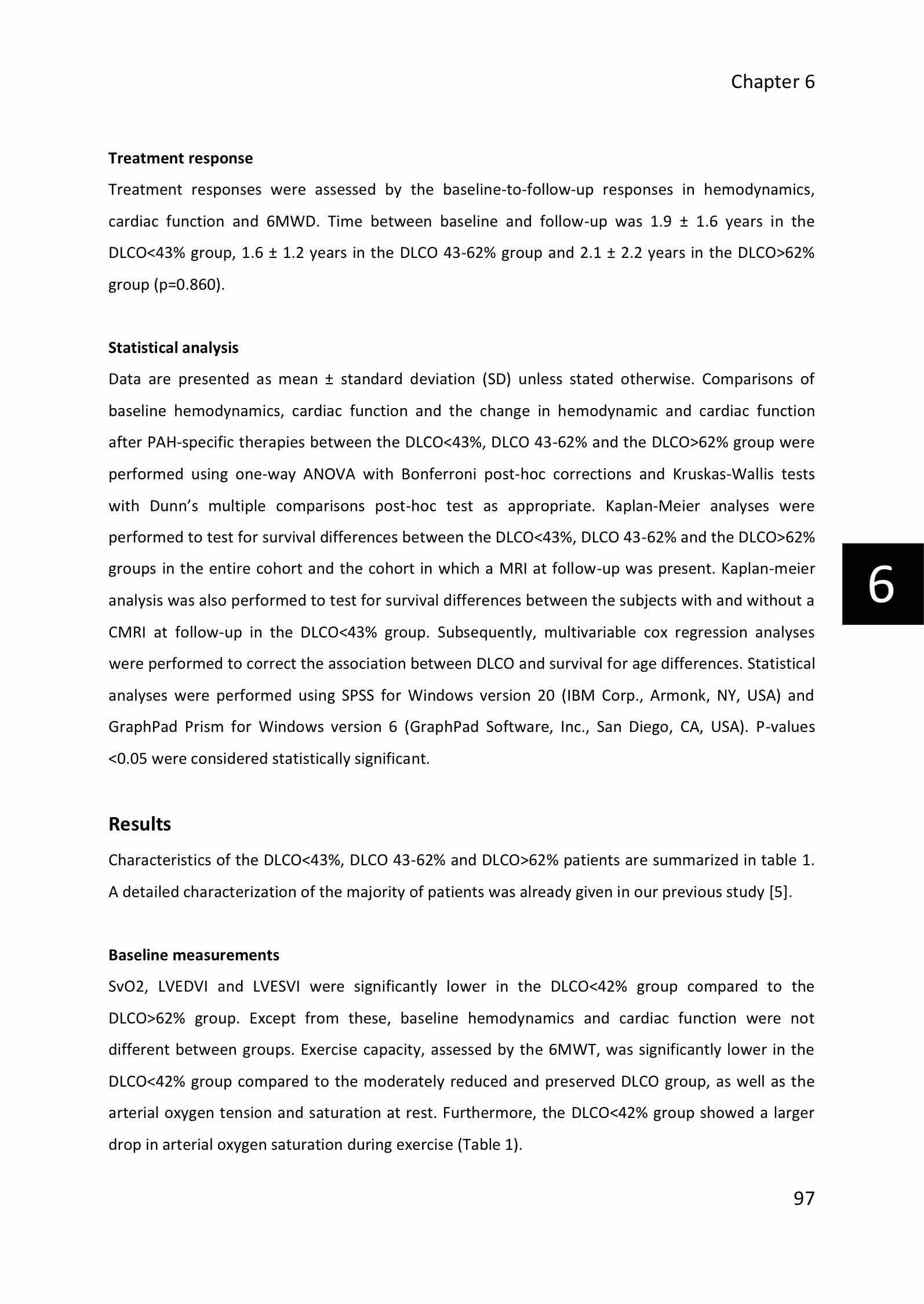 Chapter 6

**Treatment response**

Treatment responses were assessed by the baseline-to-follow-up responses in hemodynamics, cardiac function and 6MWD. Time between baseline and follow-up was 1.9 ± 1.6 years in the DLCO<43% group, 1.6 ± 1.2 years in the DLCO 43-62% group and 2.1 ± 2.2 years in the DLCO>62% group (p=0.860).

**Statistical analysis**

Data are presented as mean ± standard deviation (SD) unless stated otherwise. Comparisons of baseline hemodynamics, cardiac function and the change in hemodynamic and cardiac function after PAH-specific therapies between the DLCO<43%, DLCO 43-62% and the DLCO>62% group were performed using one-way ANOVA with Bonferroni post-hoc corrections and Kruskas-Wallis tests with Dunn's multiple comparisons post-hoc test as appropriate. Kaplan-Meier analyses were performed to test for survival differences between the DLCO<43%, DLCO 43-62% and the DLCO>62% groups in the entire cohort and the cohort in which a MRI at follow-up was present. Kaplan-meier analysis was also performed to test for survival differences between the subjects with and without a CMRI at follow-up in the DLCO<43% group. Subsequently, multivariable cox regression analyses were performed to correct the association between DLCO and survival for age differences. Statistical analyses were performed using SPSS for Windows version 20 (IBM Corp., Armonk, NY, USA) and GraphPad Prism for Windows version 6 (GraphPad Software, Inc., San Diego, CA, USA). P-values <0.05 were considered statistically significant.

6

**Results**

Characteristics of the DLCO<43%, DLCO 43-62% and DLCO>62% patients are summarized in table 1. A detailed characterization of the majority of patients was already given in our previous study [5].

**Baseline measurements**

SvO2, LVEDVI and LVESVI were significantly lower in the DLCO<42% group compared to the DLCO>62% group. Except from these, baseline hemodynamics and cardiac function were not different between groups. Exercise capacity, assessed by the 6MWT, was significantly lower in the DLCO<42% group compared to the moderately reduced and preserved DLCO group, as well as the arterial oxygen tension and saturation at rest. Furthermore, the DLCO<42% group showed a larger drop in arterial oxygen saturation during exercise (Table 1).

97